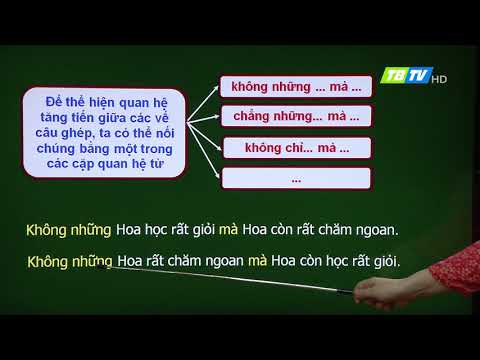 TB TV HD

Để thể hiện quan hệ tăng tiến giữa các vế câu ghép, ta có thể nối chúng bằng một trong các cặp quan hệ từ

không những ... mà ...

chẳng những... mà ...

không chỉ... mà ...

...

Không những Hoa học rất giỏi mà Hoa còn rất chăm ngoan.

Không những Hoa rất chăm ngoan mà Hoa còn học rất giỏi.